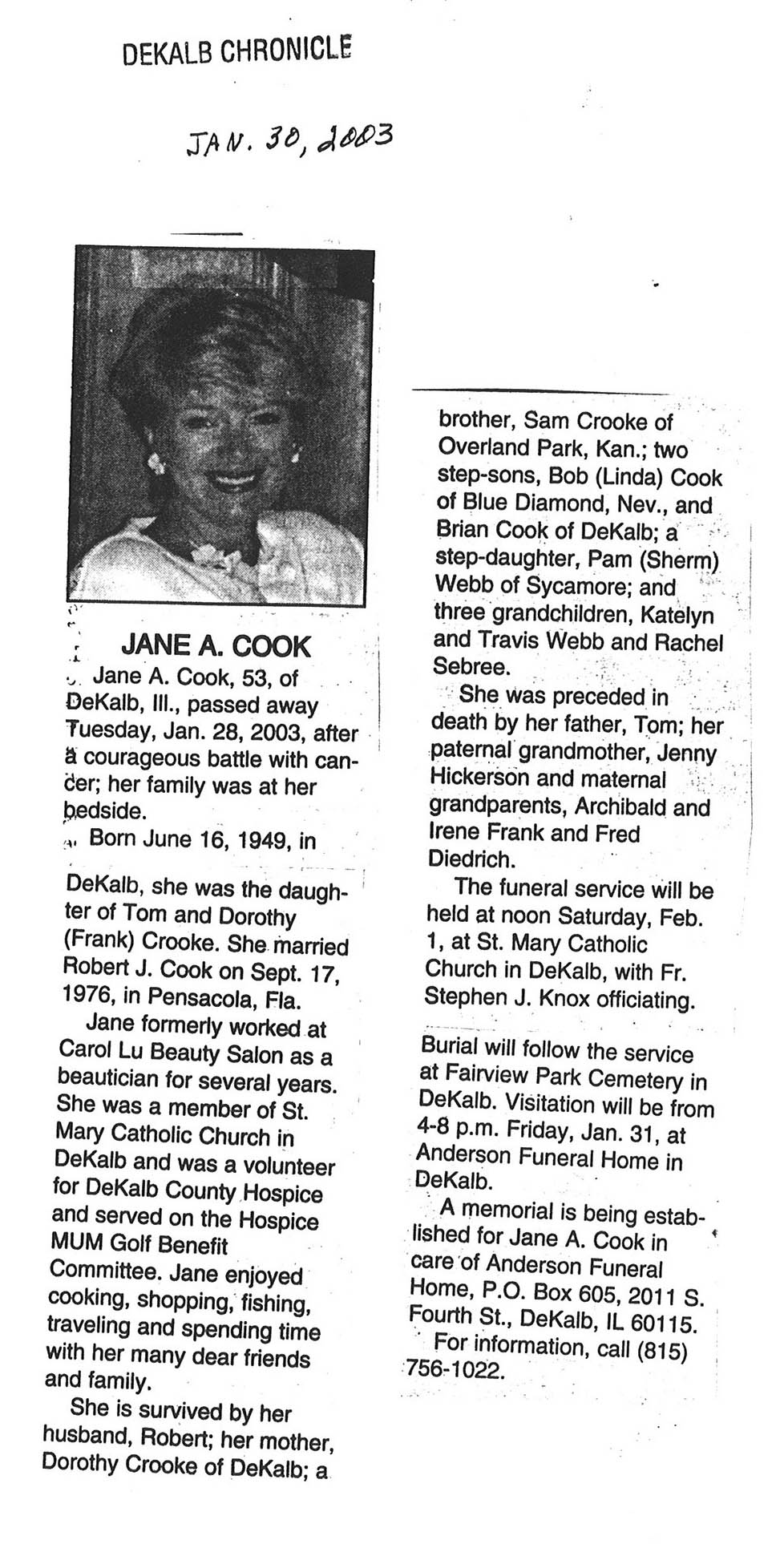 DEKALB CHRONICLE

JAN. 30, 2003

JANE A. COOK

Jane A. Cook, 53, of DeKalb, Ill., passed away Tuesday, Jan. 28, 2003, after a courageous battle with cancer; her family was at her bedside.

Born June 16, 1949, in DeKalb, she was the daughter of Tom and Dorothy (Frank) Crooke. She married Robert J. Cook on Sept. 17, 1976, in Pensacola, Fla.

Jane formerly worked at Carol Lu Beauty Salon as a beautician for several years. She was a member of St. Mary Catholic Church in DeKalb and was a volunteer for DeKalb County Hospice and served on the Hospice MUM Golf Benefit Committee. Jane enjoyed cooking, shopping, fishing, traveling and spending time with her many dear friends and family.

She is survived by her husband, Robert; her mother, Dorothy Crooke of DeKalb; a brother, Sam Crooke of Overland Park, Kan.; two step-sons, Bob (Linda) Cook of Blue Diamond, Nev., and Brian Cook of DeKalb; a step-daughter, Pam (Sherm) Webb of Sycamore; and three grandchildren, Katelyn and Travis Webb and Rachel Sebree.

She was preceded in death by her father, Tom; her paternal grandmother, Jenny Hickerson and maternal grandparents, Archibald and Irene Frank and Fred Diedrich.

The funeral service will be held at noon Saturday, Feb. 1, at St. Mary Catholic Church in DeKalb, with Fr. Stephen J. Knox officiating. Burial will follow the service at Fairview Park Cemetery in DeKalb. Visitation will be from 4-8 p.m. Friday, Jan. 31, at Anderson Funeral Home in DeKalb.

A memorial is being established for Jane A. Cook in care of Anderson Funeral Home, P.O. Box 605, 2011 S. Fourth St., DeKalb, IL 60115.

For information, call (815) 756-1022.